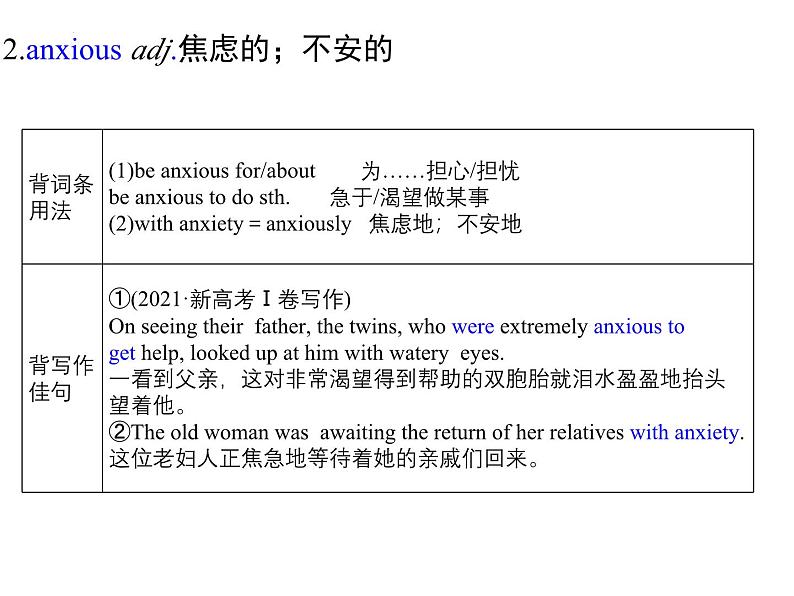 2.anxious adj.焦虑的；不安的

| 背词条用法 | (1)be anxious for/about 为……担心/担忧<br>be anxious to do sth. 急于/渴望做某事<br>(2)with anxiety = anxiously 焦虑地；不安地 |
|---|---|
| 背写作佳句 | ①(2021·新高考Ⅰ卷写作)<br>On seeing their father, the twins, who were extremely anxious to get help, looked up at him with watery eyes.<br>一看到父亲，这对非常渴望得到帮助的双胞胎就泪水盈盈地抬头望着他。<br>②The old woman was awaiting the return of her relatives with anxiety.<br>这位老妇人正焦急地等待着她的亲戚们回来。 |